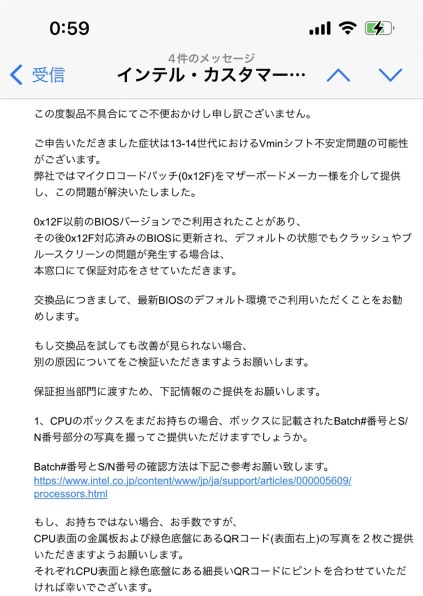 0:59

受信

4件のメッセージ
インテル・カスタマー…

この度製品不具合にてご不便おかけし申し訳ございません。

ご申告いただきました症状は13-14世代におけるVminシフト不安定問題の可能性がございます。
弊社ではマイクロコードパッチ(0x12F)をマザーボードメーカー様を介して提供し、この問題が解決いたしました。

0x12F以前のBIOSバージョンでご利用されたことがあり、
その後0x12F対応済みのBIOSに更新され、デフォルトの状態でもクラッシュやブルースクリーンの問題が発生する場合は、
本窓口にて保証対応をさせていただきます。

交換品につきまして、最新BIOSのデフォルト環境でご利用いただくことをお勧めします。

もし交換品を試しても改善が見られない場合、
別の原因についてをご検証いただきますようお願いします。

保証担当部門に渡すため、下記情報のご提供をお願いします。

1、CPUのボックスをまだお持ちの場合、ボックスに記載されたBatch#番号とS/N番号部分の写真を撮ってご提供いただけますでしょうか。

Batch#番号とS/N番号の確認方法は下記ご参考お願い致します。
https://www.intel.co.jp/content/www/jp/ja/support/articles/000005609/processors.html

もし、お持ちではない場合、お手数ですが、
CPU表面の金属板および緑色底盤にあるQRコード(表面右上)の写真を２枚ご提供いただきますようお願いします。
それぞれCPU表面と緑色底盤にある細長いQRコードにピントを合わせていただければ幸いでございます。